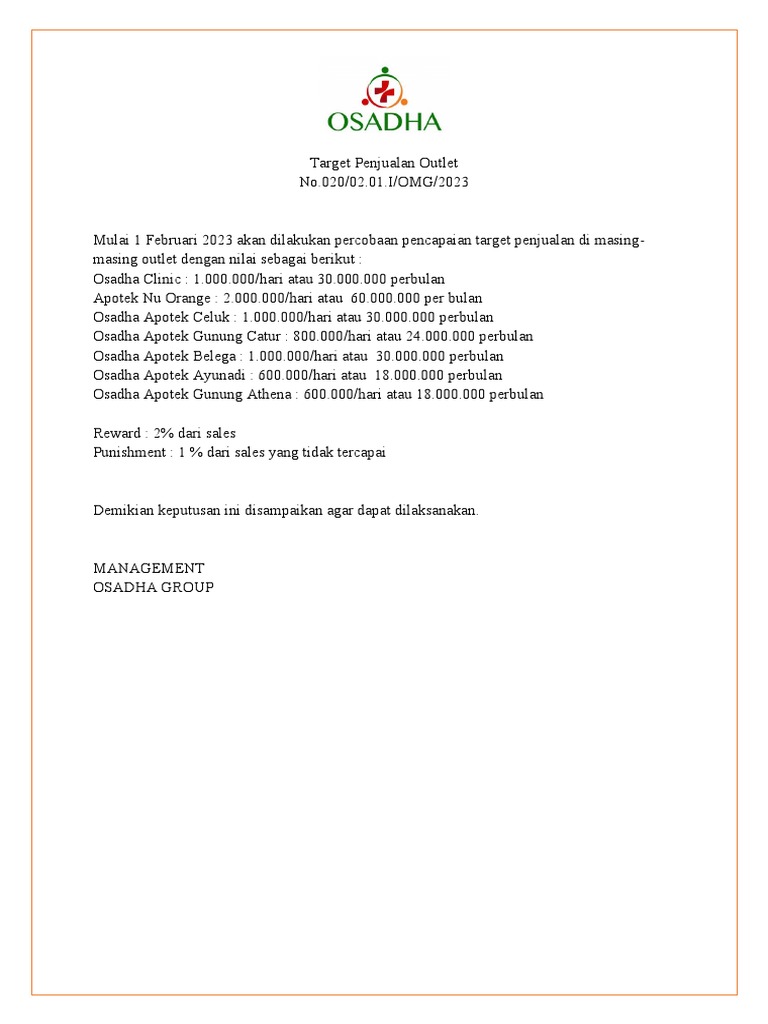 OSADHA

Target Penjualan Outlet
No.020/02.01.I/OMG/2023

Mulai 1 Februari 2023 akan dilakukan percobaan pencapaian target penjualan di masing-masing outlet dengan nilai sebagai berikut :
Osadha Clinic : 1.000.000/hari atau 30.000.000 perbulan
Apotek Nu Orange : 2.000.000/hari atau 60.000.000 per bulan
Osadha Apotek Celuk : 1.000.000/hari atau 30.000.000 perbulan
Osadha Apotek Gunung Catur : 800.000/hari atau 24.000.000 perbulan
Osadha Apotek Belega : 1.000.000/hari atau 30.000.000 perbulan
Osadha Apotek Ayunadi : 600.000/hari atau 18.000.000 perbulan
Osadha Apotek Gunung Athena : 600.000/hari atau 18.000.000 perbulan

Reward : 2% dari sales
Punishment : 1 % dari sales yang tidak tercapai

Demikian keputusan ini disampaikan agar dapat dilaksanakan.

MANAGEMENT
OSADHA GROUP